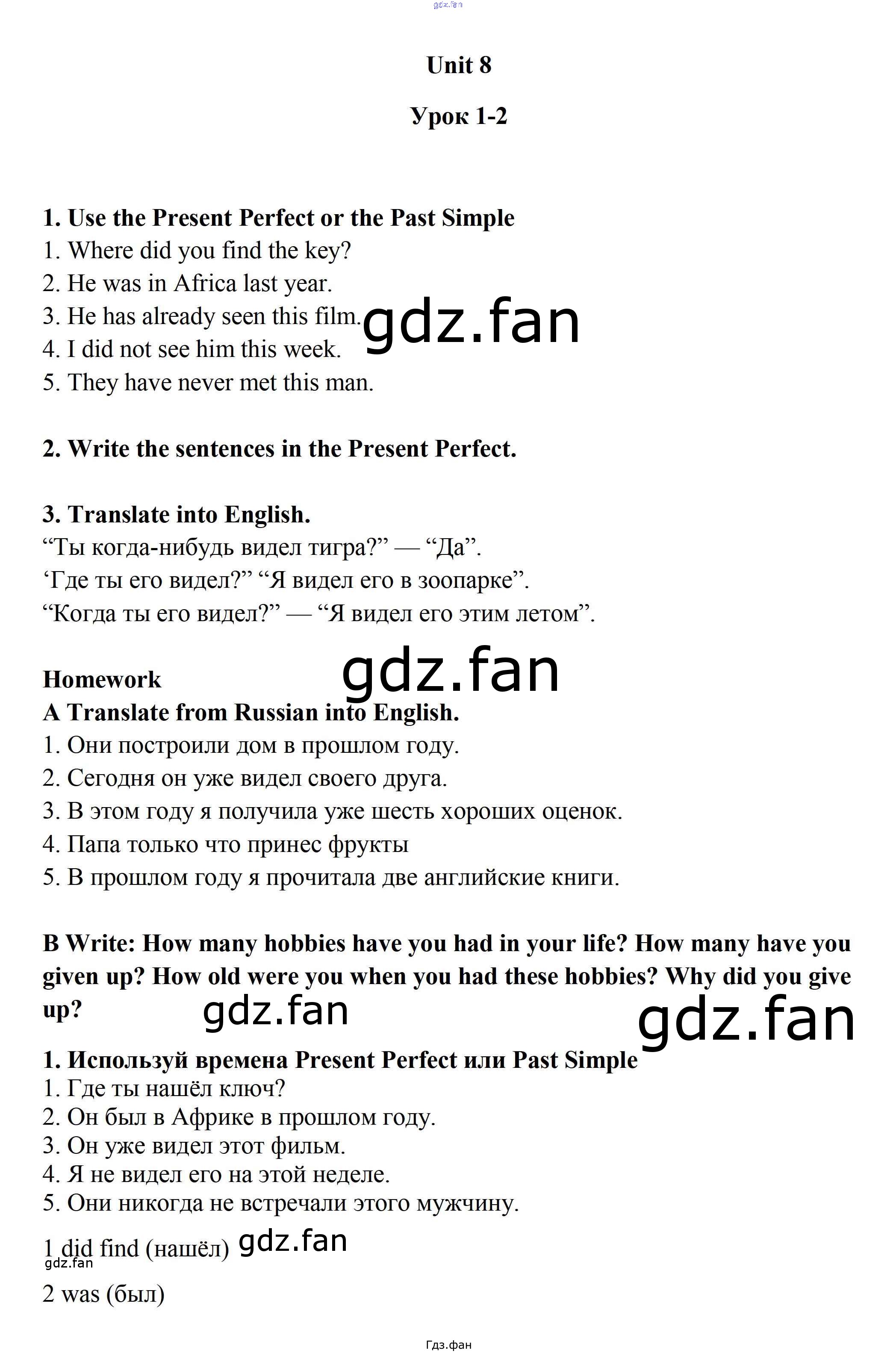 gdz.fan

Unit 8

Урок 1-2

1. Use the Present Perfect or the Past Simple
1. Where did you find the key?
2. He was in Africa last year.
3. He has already seen this film.
4. I did not see him this week.
5. They have never met this man.

gdz.fan

2. Write the sentences in the Present Perfect.

3. Translate into English.
“Ты когда-нибудь видел тигра?” — “Да”.
‘Где ты его видел?” “Я видел его в зоопарке”.
“Когда ты его видел?” — “Я видел его этим летом”.

gdz.fan

Homework
A Translate from Russian into English.
1. Они построили дом в прошлом году.
2. Сегодня он уже видел своего друга.
3. В этом году я получила уже шесть хороших оценок.
4. Папа только что принес фрукты
5. В прошлом году я прочитала две английские книги.

B Write: How many hobbies have you had in your life? How many have you given up? How old were you when you had these hobbies? Why did you give up?

gdz.fan

gdz.fan

1. Используй времена Present Perfect или Past Simple
1. Где ты нашёл ключ?
2. Он был в Африке в прошлом году.
3. Он уже видел этот фильм.
4. Я не видел его на этой неделе.
5. Они никогда не встречали этого мужчину.

1 did find (нашёл) gdz.fan
gdz.fan

2 was (был)

Гдз.фан